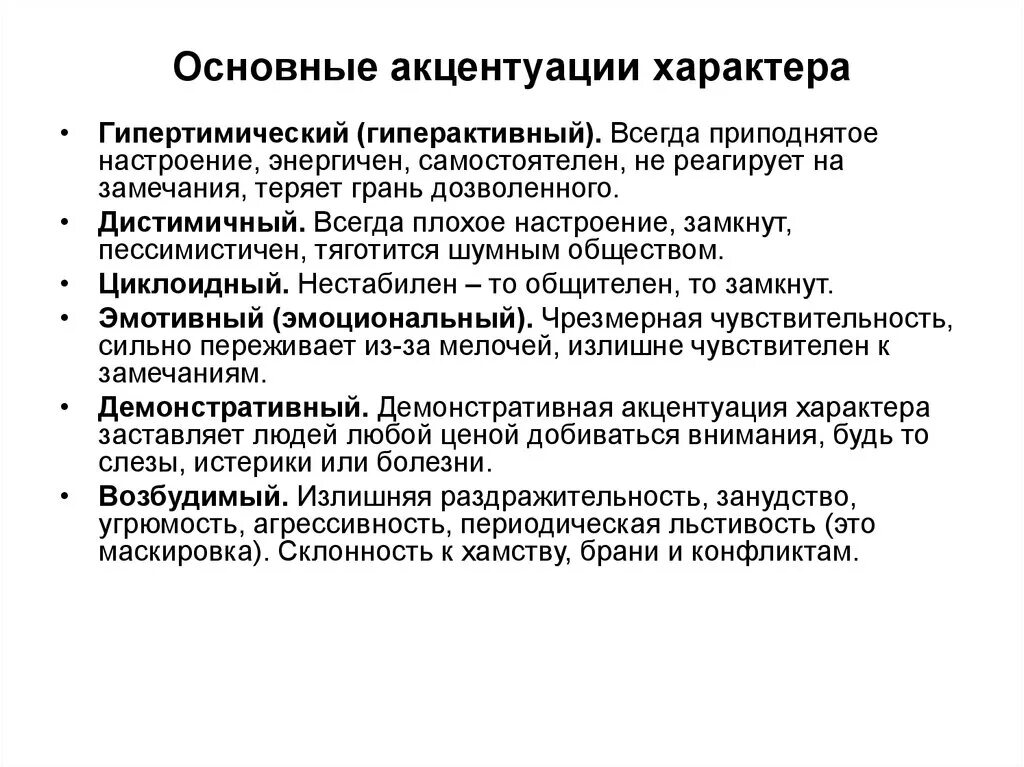 Основные акцентуации характера

• Гипертимический (гиперактивный). Всегда приподнятое настроение, энергичен, самостоятелен, не реагирует на замечания, теряет грань дозволенного.
• Дистимичный. Всегда плохое настроение, замкнут, пессимистичен, тяготится шумным обществом.
• Циклоидный. Нестабилен – то общителен, то замкнут.
• Эмотивный (эмоциональный). Чрезмерная чувствительность, сильно переживает из-за мелочей, излишне чувствителен к замечаниям.
• Демонстративный. Демонстративная акцентуация характера заставляет людей любой ценой добиваться внимания, будь то слезы, истерики или болезни.
• Возбудимый. Излишняя раздражительность, занудство, угрюмость, агрессивность, периодическая льстивость (это маскировка). Склонность к хамству, брани и конфликтам.